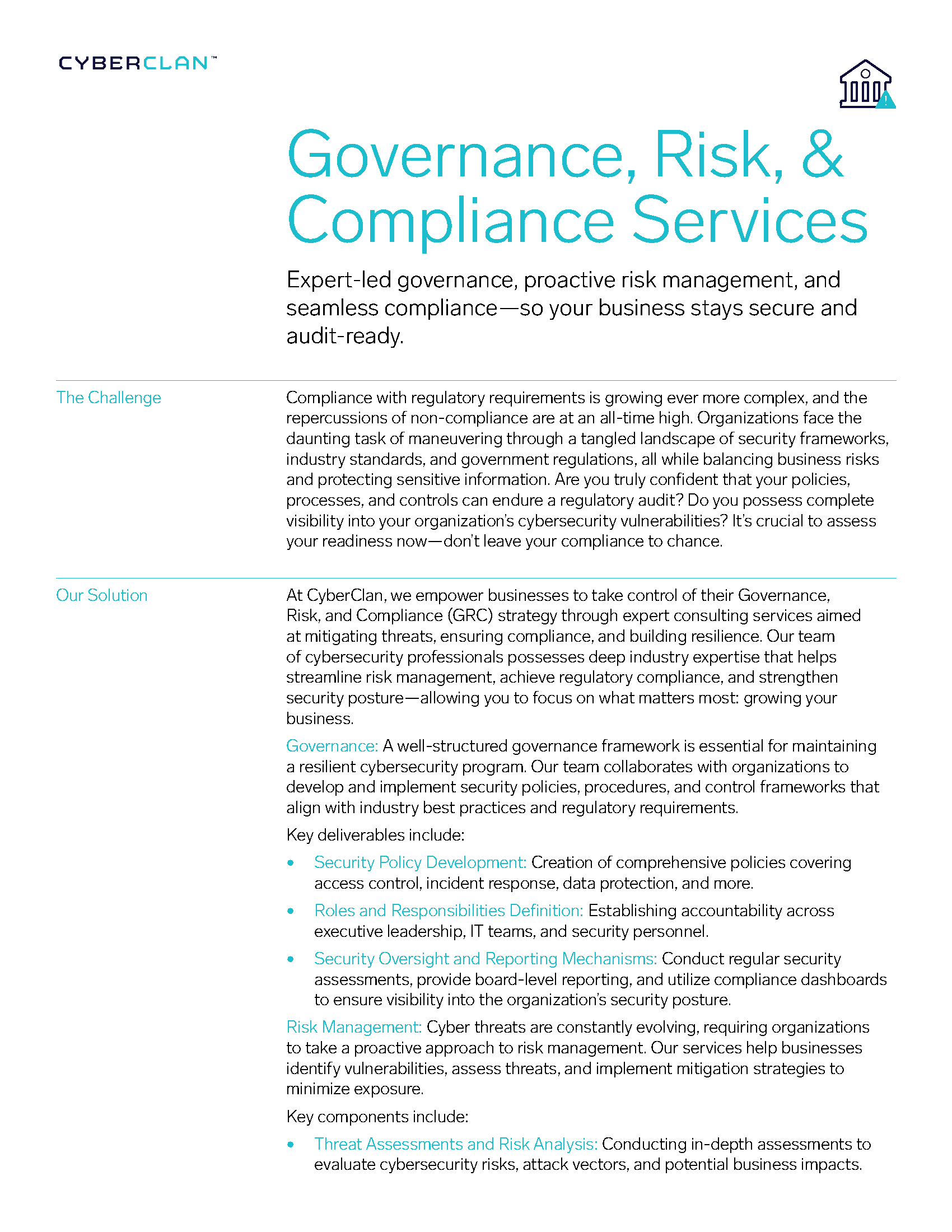 CYBERCLAN™

Governance, Risk, & Compliance Services

Expert-led governance, proactive risk management, and seamless compliance—so your business stays secure and audit-ready.

The Challenge

Compliance with regulatory requirements is growing ever more complex, and the repercussions of non-compliance are at an all-time high. Organizations face the daunting task of maneuvering through a tangled landscape of security frameworks, industry standards, and government regulations, all while balancing business risks and protecting sensitive information. Are you truly confident that your policies, processes, and controls can endure a regulatory audit? Do you possess complete visibility into your organization's cybersecurity vulnerabilities? It's crucial to assess your readiness now—don't leave your compliance to chance.

Our Solution

At CyberClan, we empower businesses to take control of their Governance, Risk, and Compliance (GRC) strategy through expert consulting services aimed at mitigating threats, ensuring compliance, and building resilience. Our team of cybersecurity professionals possesses deep industry expertise that helps streamline risk management, achieve regulatory compliance, and strengthen security posture—allowing you to focus on what matters most: growing your business.

Governance: A well-structured governance framework is essential for maintaining a resilient cybersecurity program. Our team collaborates with organizations to develop and implement security policies, procedures, and control frameworks that align with industry best practices and regulatory requirements.

Key deliverables include:

• Security Policy Development: Creation of comprehensive policies covering access control, incident response, data protection, and more.

• Roles and Responsibilities Definition: Establishing accountability across executive leadership, IT teams, and security personnel.

• Security Oversight and Reporting Mechanisms: Conduct regular security assessments, provide board-level reporting, and utilize compliance dashboards to ensure visibility into the organization's security posture.

Risk Management: Cyber threats are constantly evolving, requiring organizations to take a proactive approach to risk management. Our services help businesses identify vulnerabilities, assess threats, and implement mitigation strategies to minimize exposure.

Key components include:

• Threat Assessments and Risk Analysis: Conducting in-depth assessments to evaluate cybersecurity risks, attack vectors, and potential business impacts.